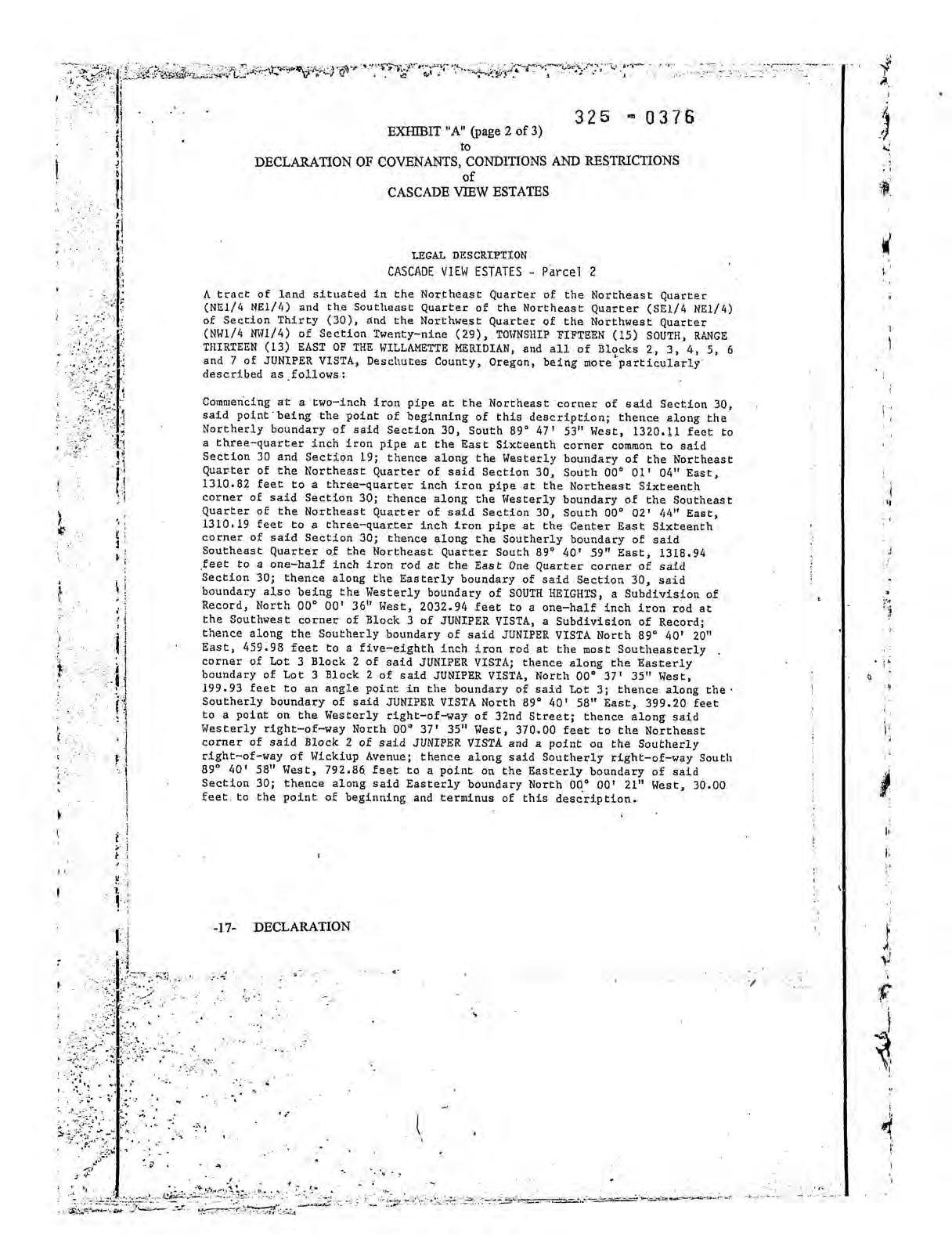 325 - 0376

EXHIBIT "A" (page 2 of 3)
to
DECLARATION OF COVENANTS, CONDITIONS AND RESTRICTIONS
of
CASCADE VIEW ESTATES

LEGAL DESCRIPTION
CASCADE VIEW ESTATES - Parcel 2

A tract of land situated in the Northeast Quarter of the Northeast Quarter (NE1/4 NE1/4) and the Southeast Quarter of the Northeast Quarter (SE1/4 NE1/4) of Section Thirty (30), and the Northwest Quarter of the Northwest Quarter (NW1/4 NW1/4) of Section Twenty-nine (29), TOWNSHIP FIFTEEN (15) SOUTH, RANGE THIRTEEN (13) EAST OF THE WILLAMETTE MERIDIAN, and all of Blocks 2, 3, 4, 5, 6 and 7 of JUNIPER VISTA, Deschutes County, Oregon, being more particularly described as follows:

Commencing at a two-inch iron pipe at the Northeast corner of said Section 30, said point being the point of beginning of this description; thence along the Northerly boundary of said Section 30, South 89° 47' 53" West, 1320.11 feet to a three-quarter inch iron pipe at the East Sixteenth corner common to said Section 30 and Section 19; thence along the Westerly boundary of the Northeast Quarter of the Northeast Quarter of said Section 30, South 00° 01' 04" East, 1310.82 feet to a three-quarter inch iron pipe at the Northeast Sixteenth corner of said Section 30; thence along the Westerly boundary of the Southeast Quarter of the Northeast Quarter of said Section 30, South 00° 02' 44" East, 1310.19 feet to a three-quarter inch iron pipe at the Center East Sixteenth corner of said Section 30; thence along the Southerly boundary of said Southeast Quarter of the Northeast Quarter South 89° 40' 59" East, 1318.94 feet to a one-half inch iron rod at the East One Quarter corner of said Section 30; thence along the Easterly boundary of said Section 30, said boundary also being the Westerly boundary of SOUTH HEIGHTS, a Subdivision of Record, North 00° 00' 36" West, 2032.94 feet to a one-half inch iron rod at the Southwest corner of Block 3 of JUNIPER VISTA, a Subdivision of Record; thence along the Southerly boundary of said JUNIPER VISTA North 89° 40' 20" East, 459.98 feet to a five-eighth inch iron rod at the most Southeasterly corner of Lot 3 Block 2 of said JUNIPER VISTA; thence along the Easterly boundary of Lot 3 Block 2 of said JUNIPER VISTA, North 00° 37' 35" West, 199.93 feet to an angle point in the boundary of said Lot 3; thence along the Southerly boundary of said JUNIPER VISTA North 89° 40' 58" East, 399.20 feet to a point on the Westerly right-of-way of 32nd Street; thence along said Westerly right-of-way North 00° 37' 35" West, 370.00 feet to the Northeast corner of said Block 2 of said JUNIPER VISTA and a point on the Southerly right-of-way of Wickiup Avenue; thence along said Southerly right-of-way South 89° 40' 58" West, 792.86 feet to a point on the Easterly boundary of said Section 30; thence along said Easterly boundary North 00° 00' 21" West, 30.00 feet to the point of beginning and terminus of this description.

-17- DECLARATION